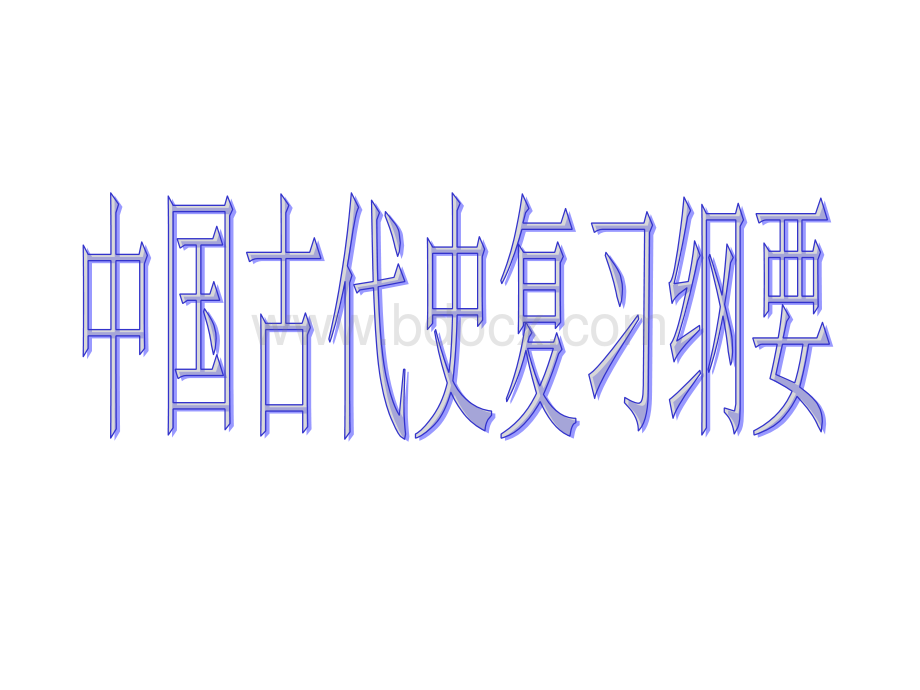 中国古代史复习纲要

www.bdocx.com